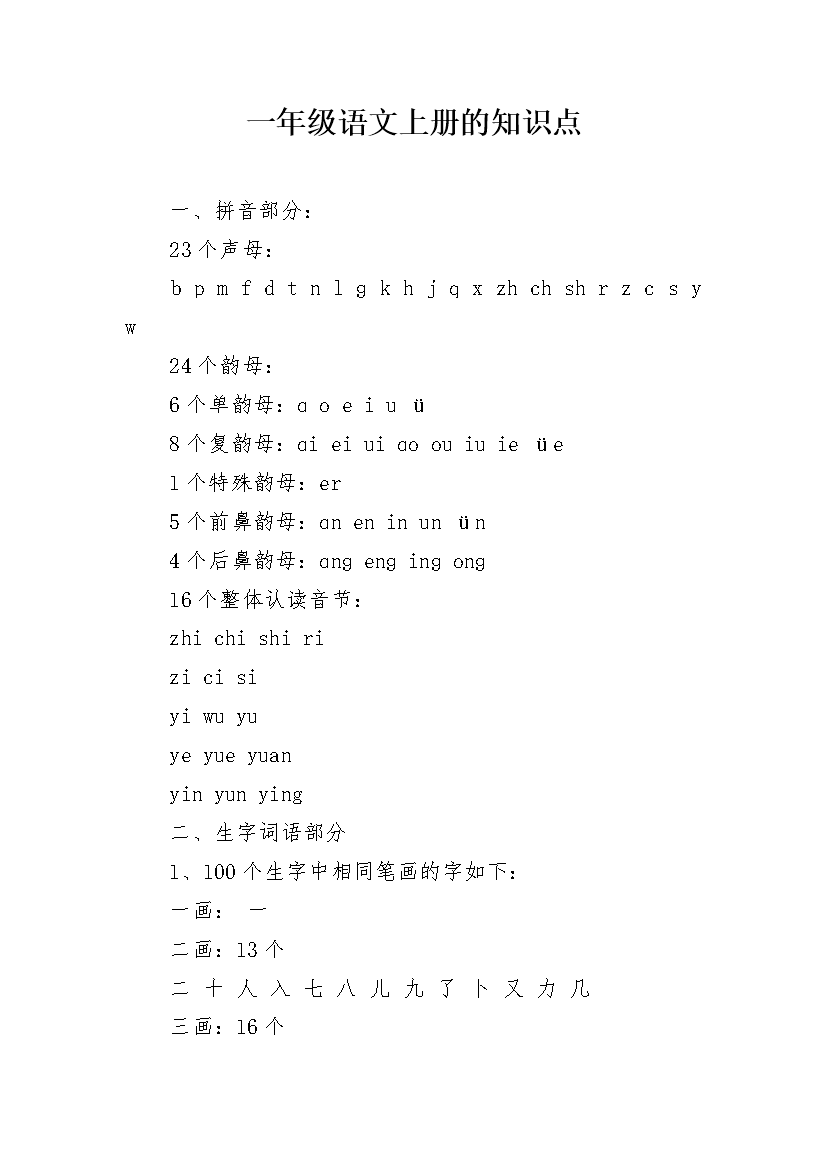 一年级语文上册的知识点

一、拼音部分：

23个声母：

b p m f d t n l g k h j q x zh ch sh r z c s y w

24个韵母：

6个单韵母：a o e i u ü

8个复韵母：ai ei ui ao ou iu ie üe

1个特殊韵母：er

5个前鼻韵母：an en in un ün

4个后鼻韵母：ang eng ing ong

16个整体认读音节：

zhi chi shi ri

zi ci si

yi wu yu

ye yue yuan

yin yun ying

二、生字词语部分

1、100个生字中相同笔画的字如下：

一画： 一

二画：13个

二 十 人 入 七 八 儿 九 了 卜 又 力 几

三画：16个